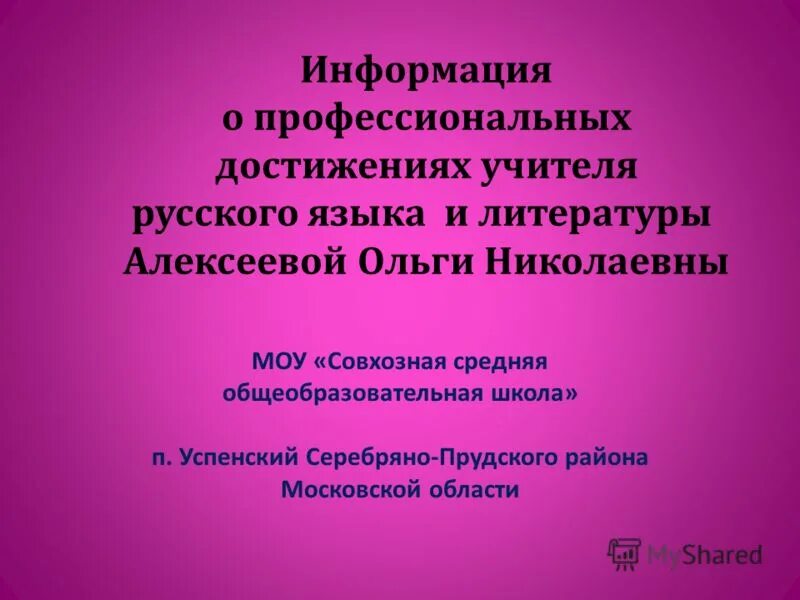 Информация о профессиональных достижениях учителя русского языка и литературы Алексеевой Ольги Николаевны

МОУ «Совхозная средняя общеобразовательная школа»

п. Успенский Серебряно-Прудского района Московской области

MyShared